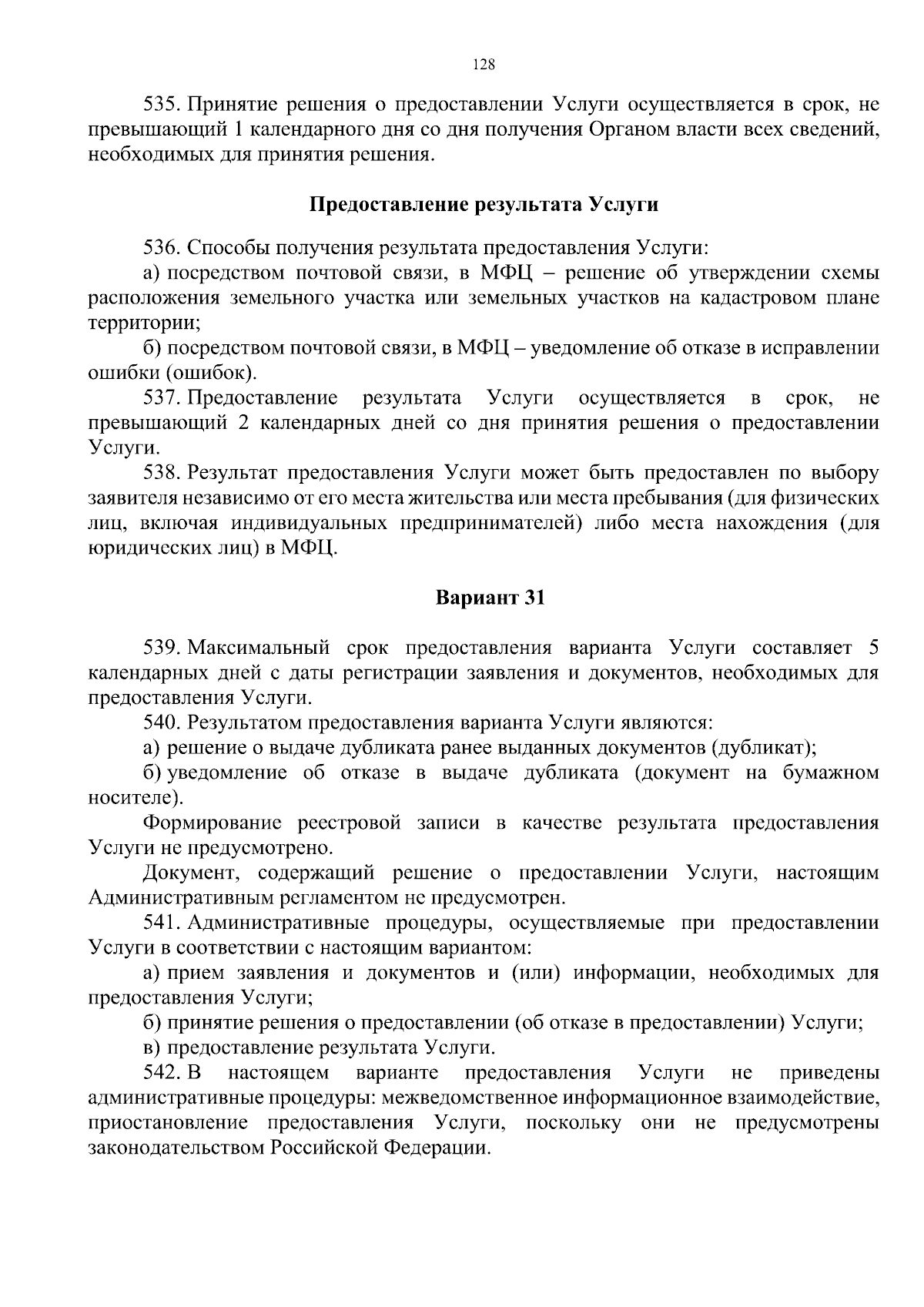 128

535. Принятие решения о предоставлении Услуги осуществляется в срок, не превышающий 1 календарного дня со дня получения Органом власти всех сведений, необходимых для принятия решения.

Предоставление результата Услуги

536. Способы получения результата предоставления Услуги:

а) посредством почтовой связи, в МФЦ – решение об утверждении схемы расположения земельного участка или земельных участков на кадастровом плане территории;

б) посредством почтовой связи, в МФЦ – уведомление об отказе в исправлении ошибки (ошибок).

537. Предоставление результата Услуги осуществляется в срок, не превышающий 2 календарных дней со дня принятия решения о предоставлении Услуги.

538. Результат предоставления Услуги может быть предоставлен по выбору заявителя независимо от его места жительства или места пребывания (для физических лиц, включая индивидуальных предпринимателей) либо места нахождения (для юридических лиц) в МФЦ.

Вариант 31

539. Максимальный срок предоставления варианта Услуги составляет 5 календарных дней с даты регистрации заявления и документов, необходимых для предоставления Услуги.

540. Результатом предоставления варианта Услуги являются:

а) решение о выдаче дубликата ранее выданных документов (дубликат);

б) уведомление об отказе в выдаче дубликата (документ на бумажном носителе).

Формирование реестровой записи в качестве результата предоставления Услуги не предусмотрено.

Документ, содержащий решение о предоставлении Услуги, настоящим Административным регламентом не предусмотрен.

541. Административные процедуры, осуществляемые при предоставлении Услуги в соответствии с настоящим вариантом:

а) прием заявления и документов и (или) информации, необходимых для предоставления Услуги;

б) принятие решения о предоставлении (об отказе в предоставлении) Услуги;

в) предоставление результата Услуги.

542. В настоящем варианте предоставления Услуги не приведены административные процедуры: межведомственное информационное взаимодействие, приостановление предоставления Услуги, поскольку они не предусмотрены законодательством Российской Федерации.